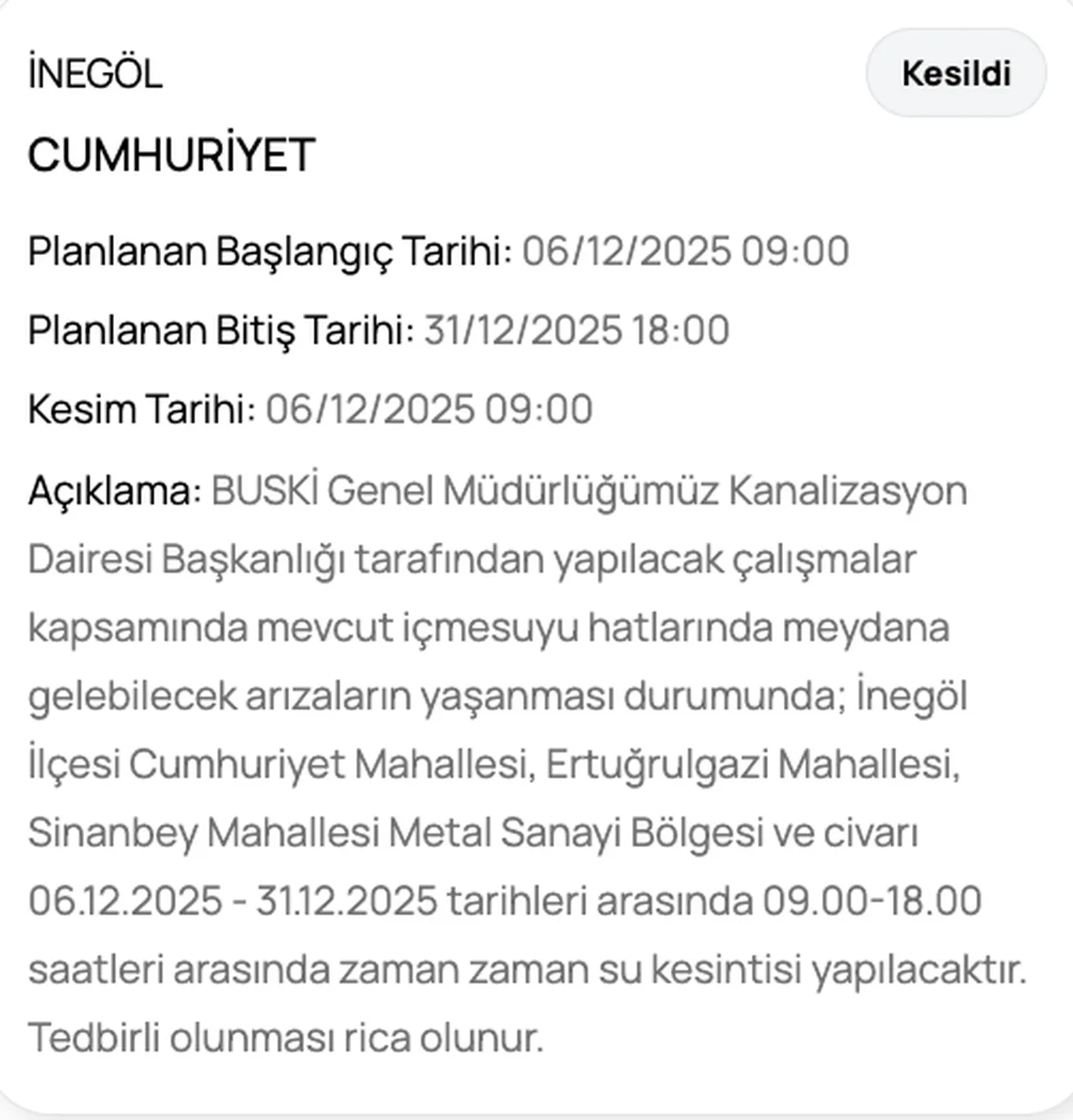 İNEGÖL

Kesildi

CUMHURİYET

Planlanan Başlangıç Tarihi: 06/12/2025 09:00

Planlanan Bitiş Tarihi: 31/12/2025 18:00

Kesim Tarihi: 06/12/2025 09:00

Açıklama: BUSKİ Genel Müdürlüğümüz Kanalizasyon Dairesi Başkanlığı tarafından yapılacak çalışmalar kapsamında mevcut içmesuyu hatlarında meydana gelebilecek arızaların yaşanması durumunda; İnegöl İlçesi Cumhuriyet Mahallesi, Ertuğrulgazi Mahallesi, Sinanbey Mahallesi Metal Sanayi Bölgesi ve civarı 06.12.2025 - 31.12.2025 tarihleri arasında 09.00-18.00 saatleri arasında zaman zaman su kesintisi yapılacaktır. Tedbirli olunması rica olunur.